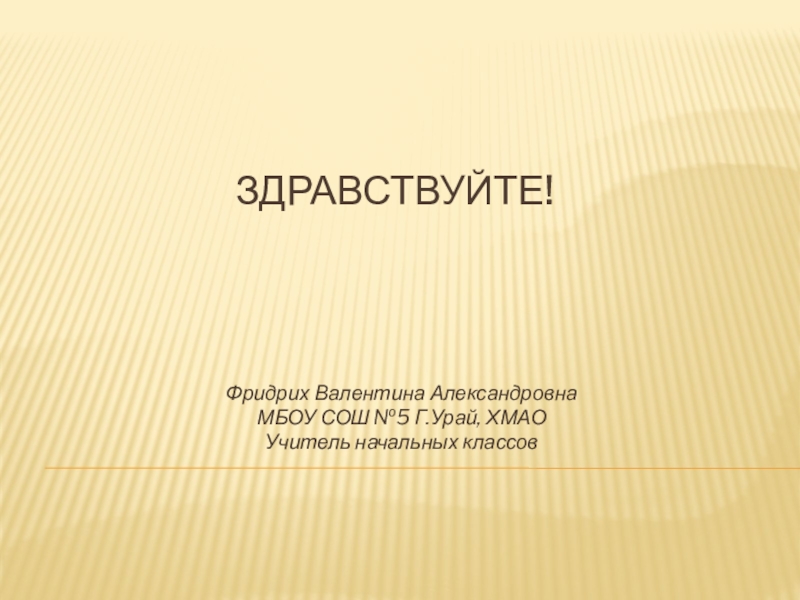 ЗДРАВСТВУЙТЕ!

Фридрих Валентина Александровна
МБОУ СОШ №5 Г.Урай, ХМАО
Учитель начальных классов